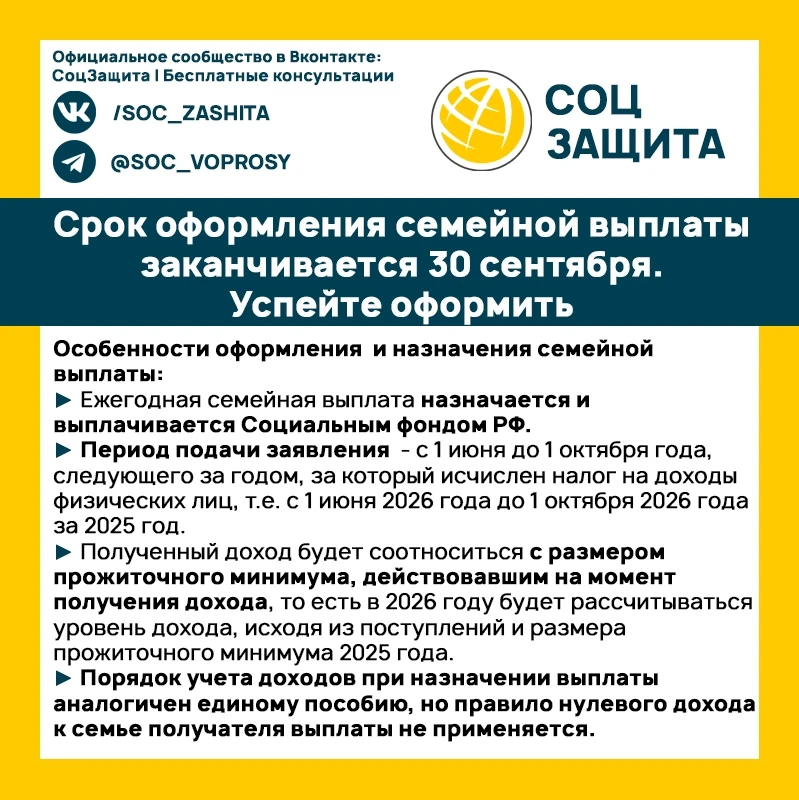 Официальное сообщество в Вконтакте:
СоцЗащита | Бесплатные консультации

/SOC_ZASHITA

@SOC_VOPROSY

СОЦ
ЗАЩИТА

Срок оформления семейной выплаты заканчивается 30 сентября.
Успейте оформить

Особенности оформления и назначения семейной выплаты:
► Ежегодная семейная выплата назначается и выплачивается Социальным фондом РФ.
► Период подачи заявления - с 1 июня до 1 октября года, следующего за годом, за который исчислен налог на доходы физических лиц, т.е. с 1 июня 2026 года до 1 октября 2026 года за 2025 год.
► Полученный доход будет соотноситься с размером прожиточного минимума, действовавшим на момент получения дохода, то есть в 2026 году будет рассчитываться уровень дохода, исходя из поступлений и размера прожиточного минимума 2025 года.
► Порядок учета доходов при назначении выплаты аналогичен единому пособию, но правило нулевого дохода к семье получателя выплаты не применяется.